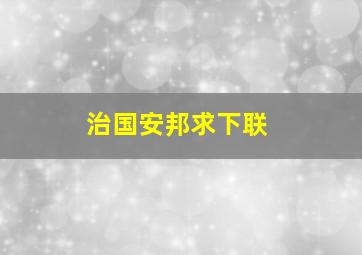 治国安邦求下联